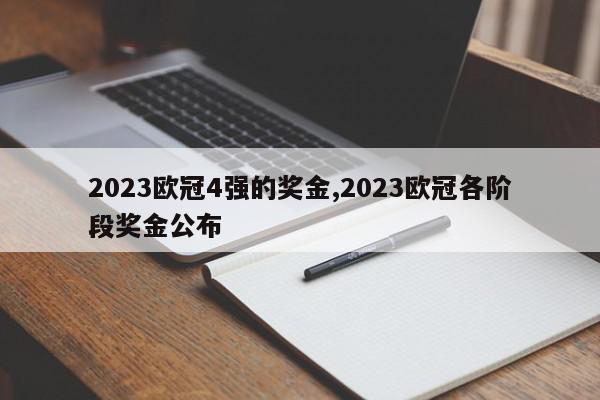 2023欧冠4强的奖金,2023欧冠各阶段奖金公布